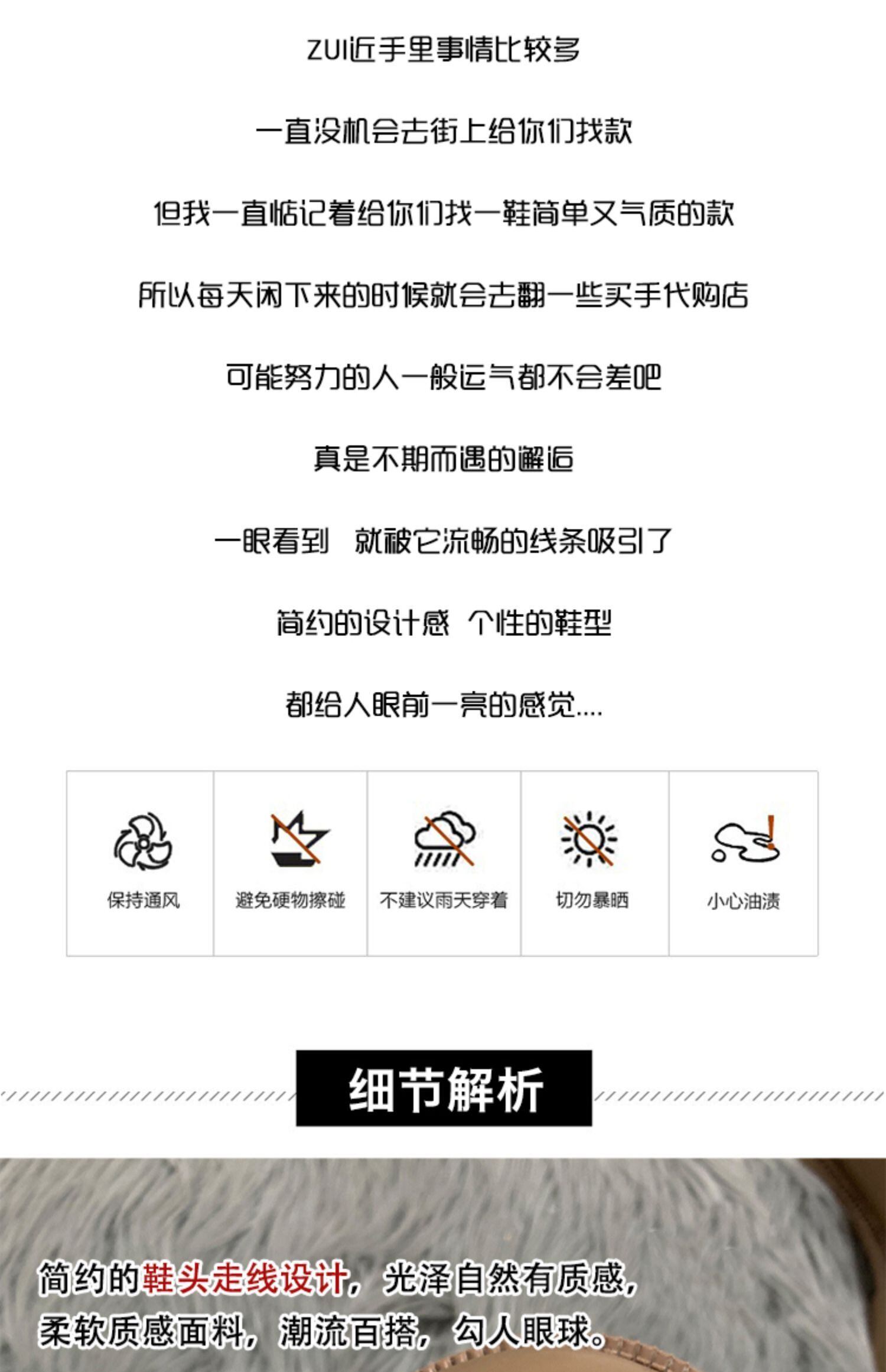 ZUI近手里事情比较多

一直没机会去街上给你们找款

但我一直惦记着给你们找一鞋简单又气质的款

所以每天闲下来的时候就会去翻一些买手代购店

可能努力的人一般运气都不会差吧

真是不期而遇的邂逅

一眼看到 就被它流畅的线条吸引了

简约的设计感 个性的鞋型

都给人眼前一亮的感觉....

保持通风

避免硬物擦碰

不建议雨天穿着

切勿暴晒

小心油渍

细节解析

简约的鞋头走线设计，光泽自然有质感，

柔软质感面料，潮流百搭，勾人眼球。